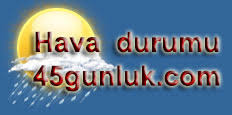 Hava durumu
45gunluk.com